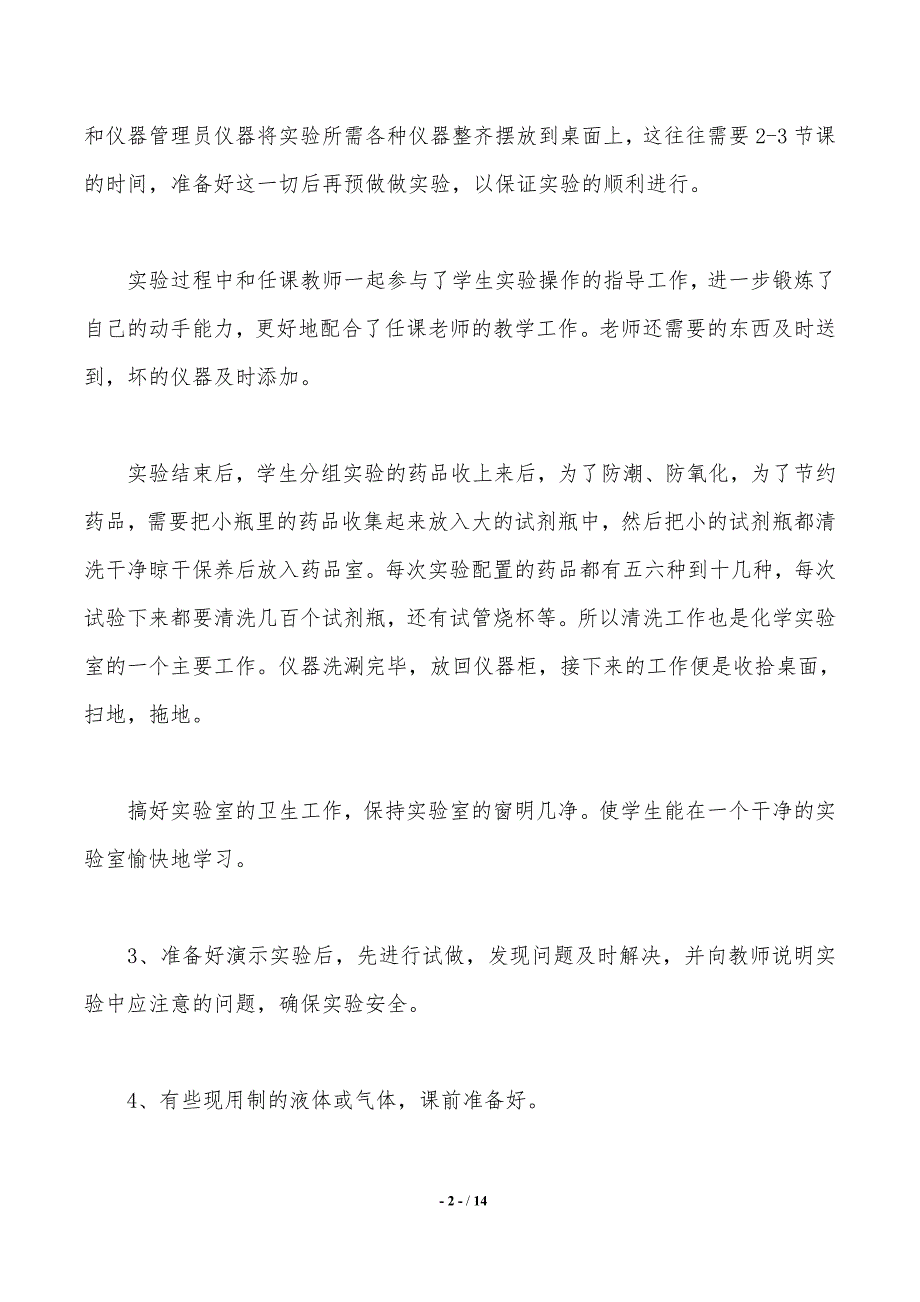 和仪器管理员仪器将实验所需各种仪器整齐摆放到桌面上，这往往需要 2-3 节课的时间，准备好这一切后再预做做实验，以保证实验的顺利进行。

实验过程中和任课教师一起参与了学生实验操作的指导工作，进一步锻炼了自己的动手能力，更好地配合了任课老师的教学工作。老师还需要的东西及时送到，坏的仪器及时添加。

实验结束后，学生分组实验的药品收上来后，为了防潮、防氧化，为了节约药品，需要把小瓶里的药品收集起来放入大的试剂瓶中，然后把小的试剂瓶都清洗干净晾干保养后放入药品室。每次实验配置的药品都有五六种到十几种，每次试验下来都要清洗几百个试剂瓶，还有试管烧杯等。所以清洗工作也是化学实验室的一个主要工作。仪器洗涮完毕，放回仪器柜，接下来的工作便是收拾桌面，扫地，拖地。

搞好实验室的卫生工作，保持实验室的窗明几净。使学生能在一个干净的实验室愉快地学习。

3、准备好演示实验后，先进行试做，发现问题及时解决，并向教师说明实验中应注意的问题，确保实验安全。

4、有些现用制的液体或气体，课前准备好。

- 2 - / 14